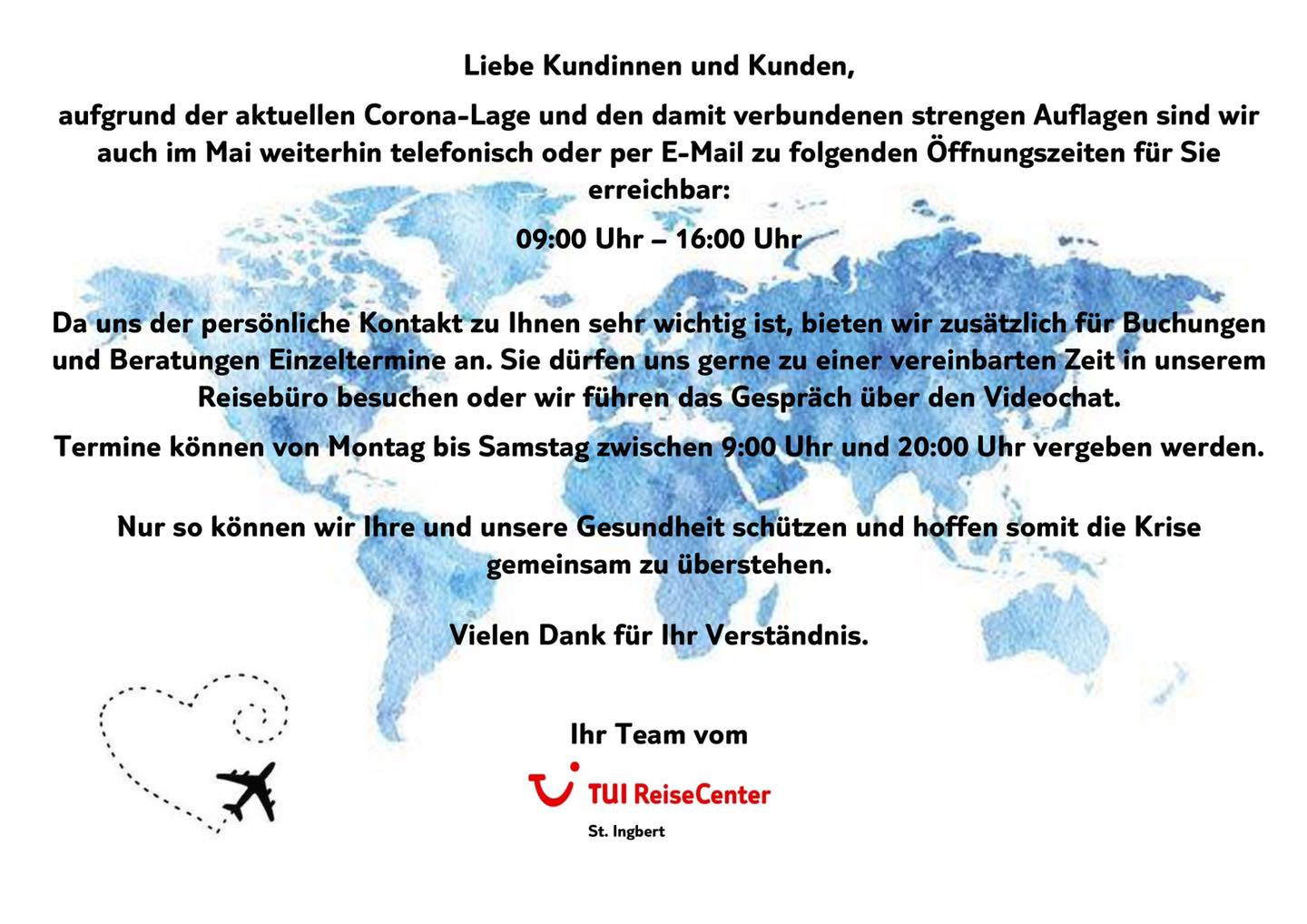 Liebe Kundinnen und Kunden,

aufgrund der aktuellen Corona-Lage und den damit verbundenen strengen Auflagen sind wir auch im Mai weiterhin telefonisch oder per E-Mail zu folgenden Öffnungszeiten für Sie erreichbar:

09:00 Uhr – 16:00 Uhr

Da uns der persönliche Kontakt zu Ihnen sehr wichtig ist, bieten wir zusätzlich für Buchungen und Beratungen Einzeltermine an. Sie dürfen uns gerne zu einer vereinbarten Zeit in unserem Reisebüro besuchen oder wir führen das Gespräch über den Videochat.

Termine können von Montag bis Samstag zwischen 9:00 Uhr und 20:00 Uhr vergeben werden.

Nur so können wir Ihre und unsere Gesundheit schützen und hoffen somit die Krise gemeinsam zu überstehen.

Vielen Dank für Ihr Verständnis.

Ihr Team vom

TUI ReiseCenter

St. Ingbert